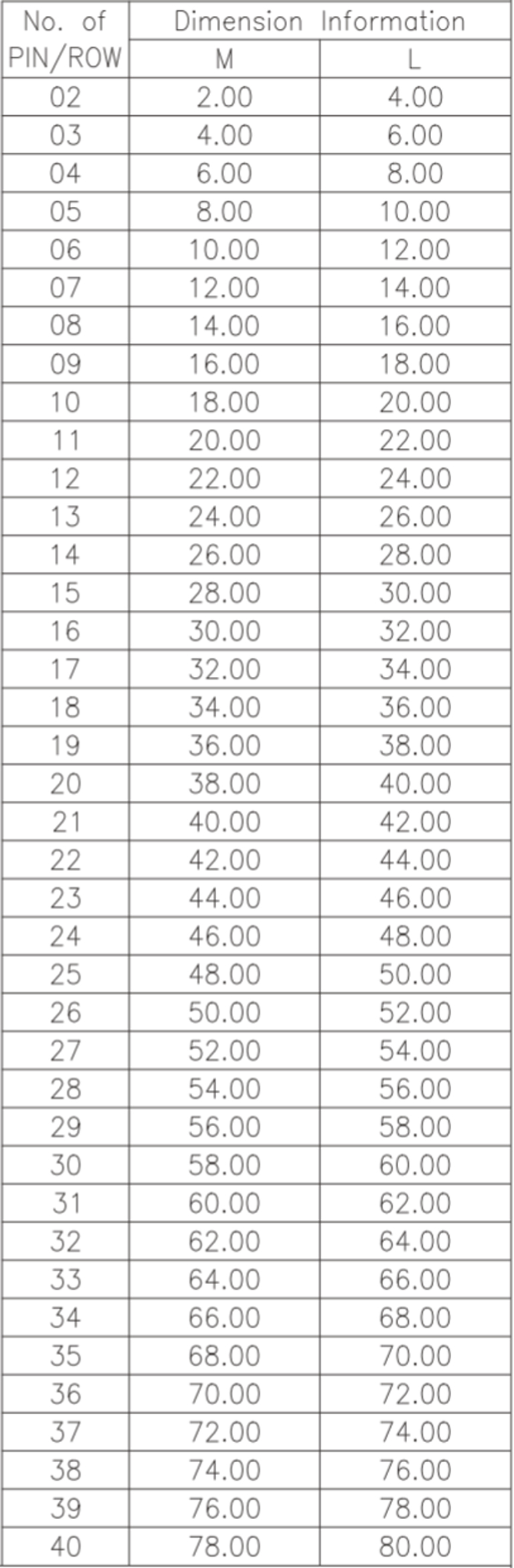 | No. of PIN/ROW | Dimension Information | |
|---|---|---|
| | M | L |
| 02 | 2.00 | 4.00 |
| 03 | 4.00 | 6.00 |
| 04 | 6.00 | 8.00 |
| 05 | 8.00 | 10.00 |
| 06 | 10.00 | 12.00 |
| 07 | 12.00 | 14.00 |
| 08 | 14.00 | 16.00 |
| 09 | 16.00 | 18.00 |
| 10 | 18.00 | 20.00 |
| 11 | 20.00 | 22.00 |
| 12 | 22.00 | 24.00 |
| 13 | 24.00 | 26.00 |
| 14 | 26.00 | 28.00 |
| 15 | 28.00 | 30.00 |
| 16 | 30.00 | 32.00 |
| 17 | 32.00 | 34.00 |
| 18 | 34.00 | 36.00 |
| 19 | 36.00 | 38.00 |
| 20 | 38.00 | 40.00 |
| 21 | 40.00 | 42.00 |
| 22 | 42.00 | 44.00 |
| 23 | 44.00 | 46.00 |
| 24 | 46.00 | 48.00 |
| 25 | 48.00 | 50.00 |
| 26 | 50.00 | 52.00 |
| 27 | 52.00 | 54.00 |
| 28 | 54.00 | 56.00 |
| 29 | 56.00 | 58.00 |
| 30 | 58.00 | 60.00 |
| 31 | 60.00 | 62.00 |
| 32 | 62.00 | 64.00 |
| 33 | 64.00 | 66.00 |
| 34 | 66.00 | 68.00 |
| 35 | 68.00 | 70.00 |
| 36 | 70.00 | 72.00 |
| 37 | 72.00 | 74.00 |
| 38 | 74.00 | 76.00 |
| 39 | 76.00 | 78.00 |
| 40 | 78.00 | 80.00 |